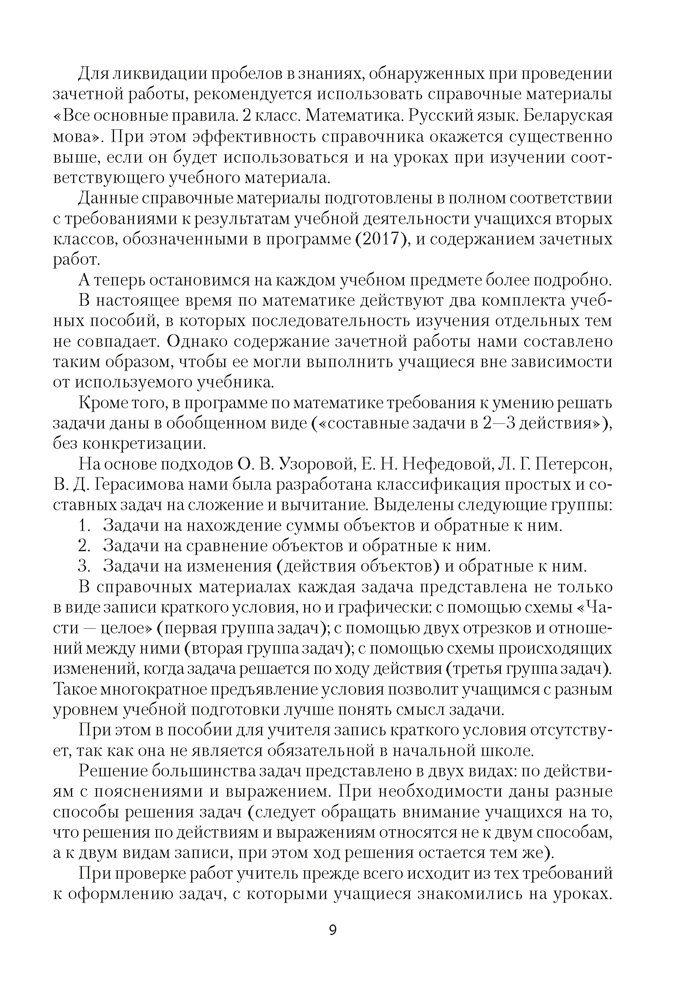 Для ликвидации пробелов в знаниях, обнаруженных при проведении зачетной работы, рекомендуется использовать справочные материалы «Все основные правила. 2 класс. Математика. Русский язык. Беларуская мова». При этом эффективность справочника окажется существенно выше, если он будет использоваться и на уроках при изучении соответствующего учебного материала.

Данные справочные материалы подготовлены в полном соответствии с требованиями к результатам учебной деятельности учащихся вторых классов, обозначенными в программе (2017), и содержанием зачетных работ.

А теперь остановимся на каждом учебном предмете более подробно.

В настоящее время по математике действуют два комплекта учебных пособий, в которых последовательность изучения отдельных тем не совпадает. Однако содержание зачетной работы нами составлено таким образом, чтобы ее могли выполнить учащиеся вне зависимости от используемого учебника.

Кроме того, в программе по математике требования к умению решать задачи даны в обобщенном виде («составные задачи в 2—3 действия»), без конкретизации.

На основе подходов О. В. Узоровой, Е. Н. Нефедовой, Л. Г. Петерсон, В. Д. Герасимова нами была разработана классификация простых и составных задач на сложение и вычитание. Выделены следующие группы:

1. Задачи на нахождение суммы объектов и обратные к ним.
2. Задачи на сравнение объектов и обратные к ним.
3. Задачи на изменения (действия объектов) и обратные к ним.

В справочных материалах каждая задача представлена не только в виде записи краткого условия, но и графически: с помощью схемы «Части — целое» (первая группа задач); с помощью двух отрезков и отношений между ними (вторая группа задач); с помощью схемы происходящих изменений, когда задача решается по ходу действия (третья группа задач). Такое многократное предъявление условия позволит учащимся с разным уровнем учебной подготовки лучше понять смысл задачи.

При этом в пособии для учителя запись краткого условия отсутствует, так как она не является обязательной в начальной школе.

Решение большинства задач представлено в двух видах: по действиям с пояснениями и выражением. При необходимости даны разные способы решения задач (следует обращать внимание учащихся на то, что решения по действиям и выражениям относятся не к двум способам, а к двум видам записи, при этом ход решения остается тем же).

При проверке работ учитель прежде всего исходит из тех требований к оформлению задач, с которыми учащиеся знакомились на уроках.

9